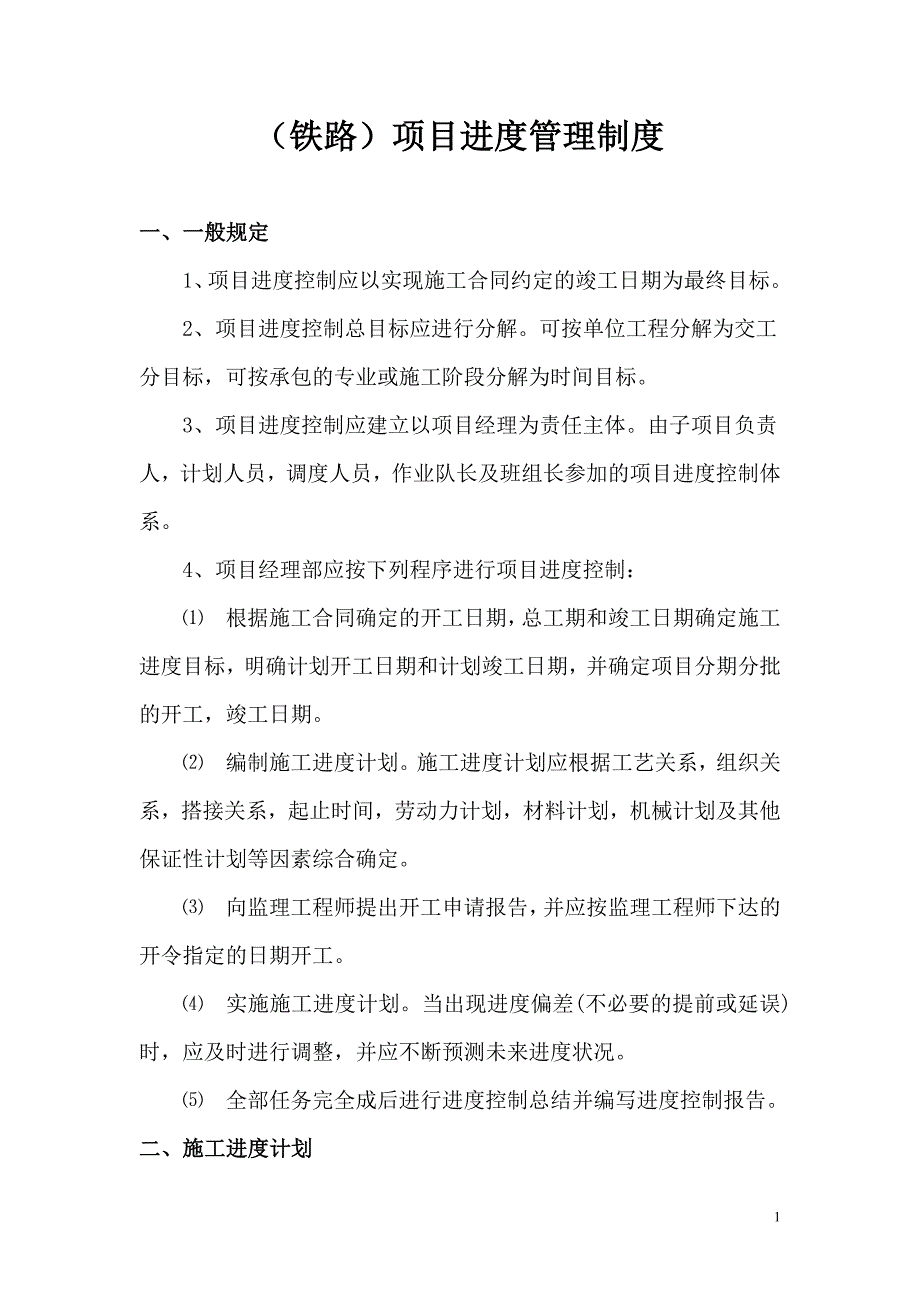 （铁路）项目进度管理制度

一、一般规定

1、项目进度控制应以实现施工合同约定的竣工日期为最终目标。

2、项目进度控制总目标应进行分解。可按单位工程分解为交工分目标，可按承包的专业或施工阶段分解为时间目标。

3、项目进度控制应建立以项目经理为责任主体。由子项目负责人，计划人员，调度人员，作业队长及班组长参加的项目进度控制体系。

4、项目经理部应按下列程序进行项目进度控制：

⑴ 根据施工合同确定的开工日期，总工期和竣工日期确定施工进度目标，明确计划开工日期和计划竣工日期，并确定项目分期分批的开工，竣工日期。

⑵ 编制施工进度计划。施工进度计划应根据工艺关系，组织关系，搭接关系，起止时间，劳动力计划，材料计划，机械计划及其他保证性计划等因素综合确定。

⑶ 向监理工程师提出开工申请报告，并应按监理工程师下达的开令指定的日期开工。

⑷ 实施施工进度计划。当出现进度偏差(不必要的提前或延误)时，应及时进行调整，并应不断预测未来进度状况。

⑸ 全部任务完全成后进行进度控制总结并编写进度控制报告。

二、施工进度计划

1